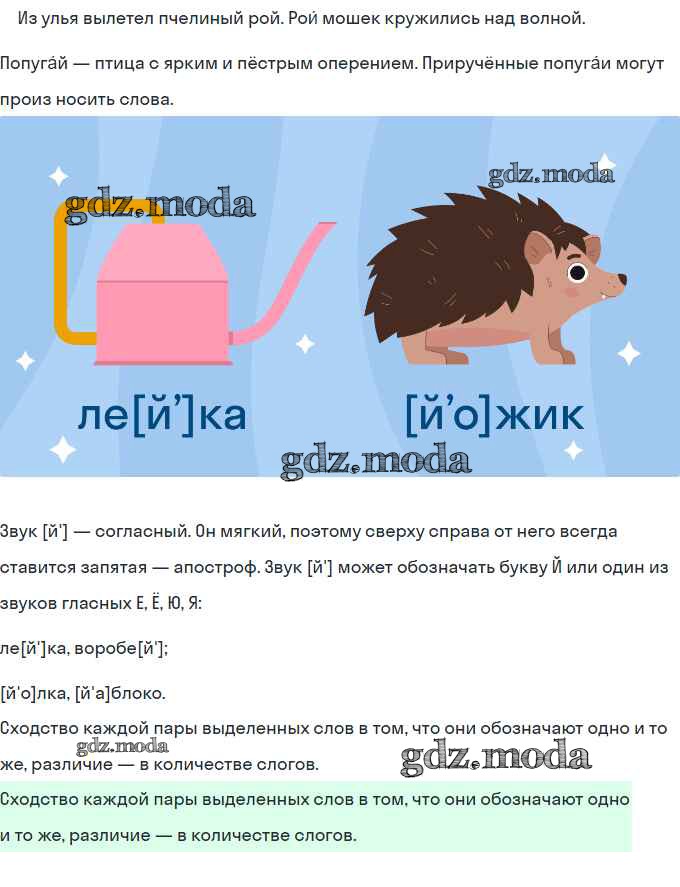 Из улья вылетел пчелиный рой. Рой мошек кружились над волной.

Попуга́й — птица с ярким и пёстрым оперением. Приручённые попуга́и могут произ носить слова.

ле[й']ка

[й'о]жик

Звук [й'] — согласный. Он мягкий, поэтому сверху справа от него всегда ставится запятая — апостроф. Звук [й'] может обозначать букву Й или один из звуков гласных Е, Ё, Ю, Я:

ле[й']ка, воробе[й'];

[й'о]лка, [й'а]блоко.

Сходство каждой пары выделенных слов в том, что они обозначают одно и то же, различие — в количестве слогов.

Сходство каждой пары выделенных слов в том, что они обозначают одно и то же, различие — в количестве слогов.

gdz.moda